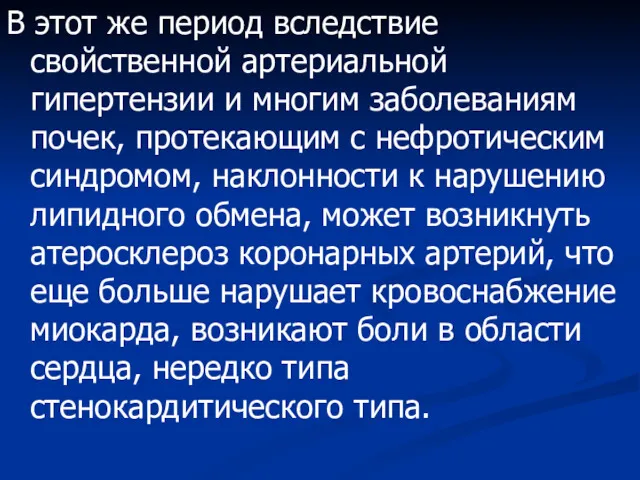 В этот же период вследствие свойственной артериальной гипертензии и многим заболеваниям почек, протекающим с нефротическим синдромом, наклонности к нарушению липидного обмена, может возникнуть атеросклероз коронарных артерий, что еще больше нарушает кровоснабжение миокарда, возникают боли в области сердца, нередко типа стенокардитического типа.